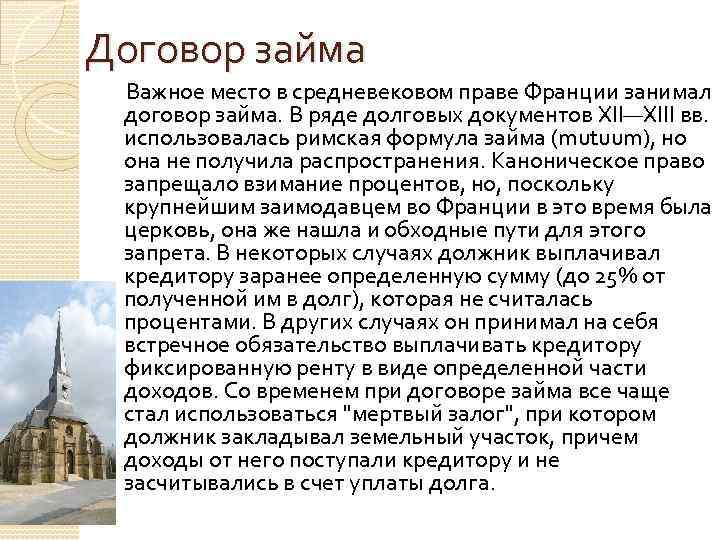 Договор займа

Важное место в средневековом праве Франции занимал договор займа. В ряде долговых документов XII—XIII вв. использовалась римская формула займа (mutuum), но она не получила распространения. Каноническое право запрещало взимание процентов, но, поскольку крупнейшим заимодавцем во Франции в это время была церковь, она же нашла и обходные пути для этого запрета. В некоторых случаях должник выплачивал кредитору заранее определенную сумму (до 25% от полученной им в долг), которая не считалась процентами. В других случаях он принимал на себя встречное обязательство выплачивать кредитору фиксированную ренту в виде определенной части доходов. Со временем при договоре займа все чаще стал использоваться "мертвый залог", при котором должник закладывал земельный участок, причем доходы от него поступали кредитору и не засчитывались в счет уплаты долга.